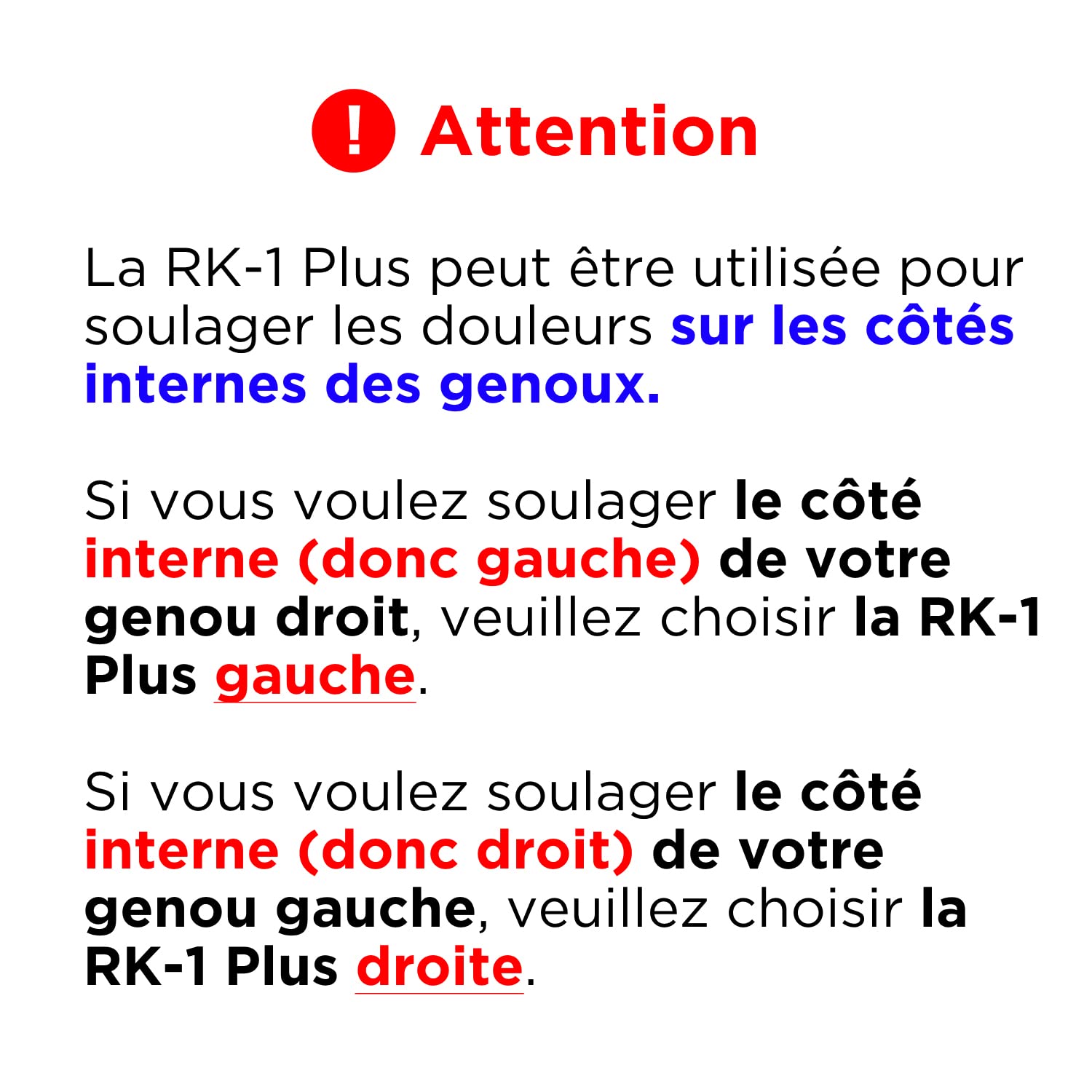 ! Attention

La RK-1 Plus peut être utilisée pour soulager les douleurs sur les côtés internes des genoux.

Si vous voulez soulager le côté interne (donc gauche) de votre genou droit, veuillez choisir la RK-1 Plus gauche.

Si vous voulez soulager le côté interne (donc droit) de votre genou gauche, veuillez choisir la RK-1 Plus droite.